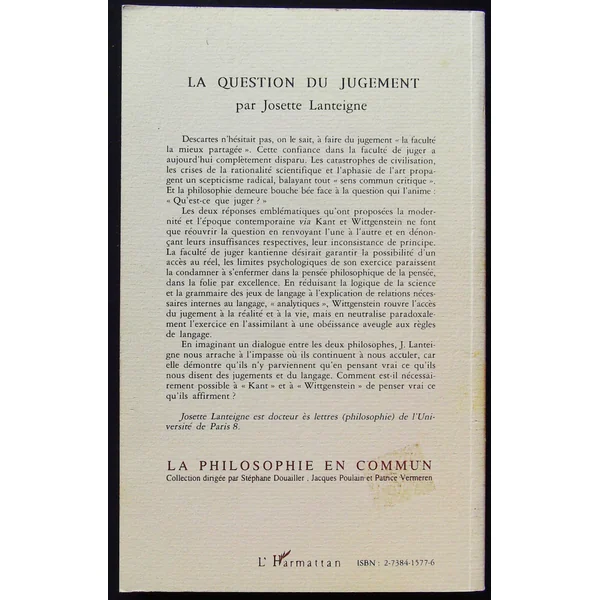 LA QUESTION DU JUGEMENT
par Josette Lanteigne

Descartes n'hésitait pas, on le sait, à faire du jugement « la faculté la mieux partagée ». Cette confiance dans la faculté de juger a aujourd'hui complètement disparu. Les catastrophes de civilisation, les crises de la rationalité scientifique et l'aphasie de l'art propagent un scepticisme radical, balayant tout « sens commun critique ». Et la philosophie demeure bouche bée face à la question qui l'anime : « Qu'est-ce que juger ? »

Les deux réponses emblématiques qu'ont proposées la modernité et l'époque contemporaine via Kant et Wittgenstein ne font que réouvrir la question en renvoyant l'une à l'autre et en dénonçant leurs insuffisances respectives, leur inconsistance de principe. La faculté de juger kantienne désirait garantir la possibilité d'un accès au réel, les limites psychologiques de son exercice paraissent la condamner à s'enfermer dans la pensée philosophique de la pensée, dans la folie par excellence. En réduisant la logique de la science et la grammaire des jeux de langage à l'explication de relations nécessaires internes au langage, « analytiques », Wittgenstein rouvre l'accès du jugement à la réalité et à la vie, mais en neutralise paradoxalement l'exercice en l'assimilant à une obéissance aveugle aux règles de langage.

En imaginant un dialogue entre les deux philosophes, J. Lanteigne nous arrache à l'impasse où ils continuent à nous acculer, car elle démontre qu'ils n'y parviennent qu'en pensant vrai ce qu'ils nous disent des jugements et du langage. Comment est-il nécessairement possible à « Kant » et à « Wittgenstein » de penser vrai ce qu'ils affirment ?

Josette Lanteigne est docteur ès lettres (philosophie) de l'Université de Paris 8.

LA PHILOSOPHIE EN COMMUN
Collection dirigée par Stéphane Douailler, Jacques Poulain et Patrice Vermeren

L'Harmattan ISBN : 2-7384-1577-6